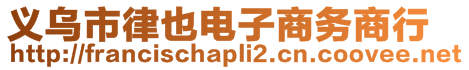 义乌市律也电子商务商行
http://francischapli2.cn.coovee.net